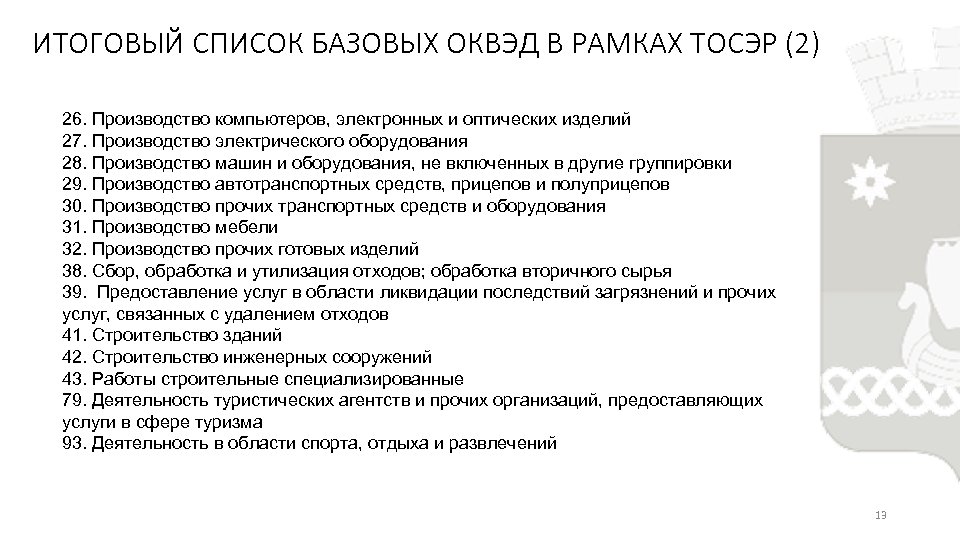 ИТОГОВЫЙ СПИСОК БАЗОВЫХ ОКВЭД В РАМКАХ ТОСЭР (2)

26. Производство компьютеров, электронных и оптических изделий
27. Производство электрического оборудования
28. Производство машин и оборудования, не включенных в другие группировки
29. Производство автотранспортных средств, прицепов и полуприцепов
30. Производство прочих транспортных средств и оборудования
31. Производство мебели
32. Производство прочих готовых изделий
38. Сбор, обработка и утилизация отходов; обработка вторичного сырья
39. Предоставление услуг в области ликвидации последствий загрязнений и прочих услуг, связанных с удалением отходов
41. Строительство зданий
42. Строительство инженерных сооружений
43. Работы строительные специализированные
79. Деятельность туристических агентств и прочих организаций, предоставляющих услуги в сфере туризма
93. Деятельность в области спорта, отдыха и развлечений

13